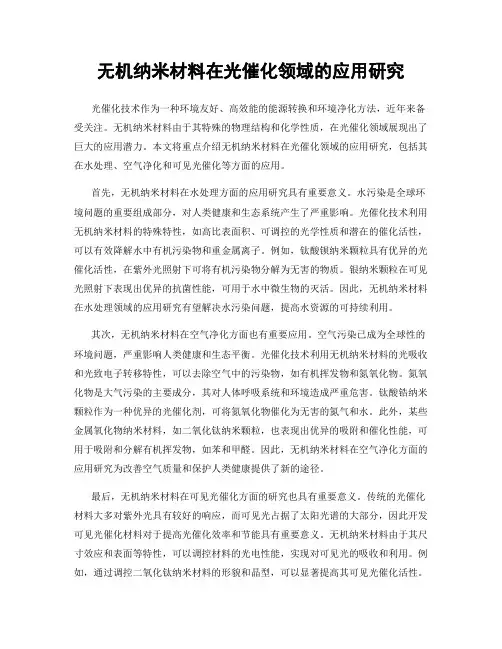 无机纳米材料在光催化领域的应用研究

光催化技术作为一种环境友好、高效能的能源转换和环境净化方法，近年来备受关注。无机纳米材料由于其特殊的物理结构和化学性质，在光催化领域展现出了巨大的应用潜力。本文将重点介绍无机纳米材料在光催化领域的应用研究，包括其在水处理、空气净化和可见光催化等方面的应用。

首先，无机纳米材料在水处理方面的应用研究具有重要意义。水污染是全球环境问题的重要组成部分，对人类健康和生态系统产生了严重影响。光催化技术利用无机纳米材料的特殊特性，如高比表面积、可调控的光学性质和潜在的催化活性，可以有效降解水中有机污染物和重金属离子。例如，钛酸钡纳米颗粒具有优异的光催化活性，在紫外光照射下可将有机污染物分解为无害的物质。银纳米颗粒在可见光照射下表现出优异的抗菌性能，可用于水中微生物的灭活。因此，无机纳米材料在水处理领域的应用研究有望解决水污染问题，提高水资源的可持续利用。

其次，无机纳米材料在空气净化方面也有重要应用。空气污染已成为全球性的环境问题，严重影响人类健康和生态平衡。光催化技术利用无机纳米材料的光吸收和光致电子转移特性，可以去除空气中的污染物，如有机挥发物和氮氧化物。氮氧化物是大气污染的主要成分，其对人体呼吸系统和环境造成严重危害。钛酸锆纳米颗粒作为一种优异的光催化剂，可将氮氧化物催化为无害的氮气和水。此外，某些金属氧化物纳米材料，如二氧化钛纳米颗粒，也表现出优异的吸附和催化性能，可用于吸附和分解有机挥发物，如苯和甲醛。因此，无机纳米材料在空气净化方面的应用研究为改善空气质量和保护人类健康提供了新的途径。

最后，无机纳米材料在可见光催化方面的研究也具有重要意义。传统的光催化材料大多对紫外光具有较好的响应，而可见光占据了太阳光谱的大部分，因此开发可见光催化材料对于提高光催化效率和节能具有重要意义。无机纳米材料由于其尺寸效应和表面等特性，可以调控材料的光电性能，实现对可见光的吸收和利用。例如，通过调控二氧化钛纳米材料的形貌和晶型，可以显著提高其可见光催化活性。